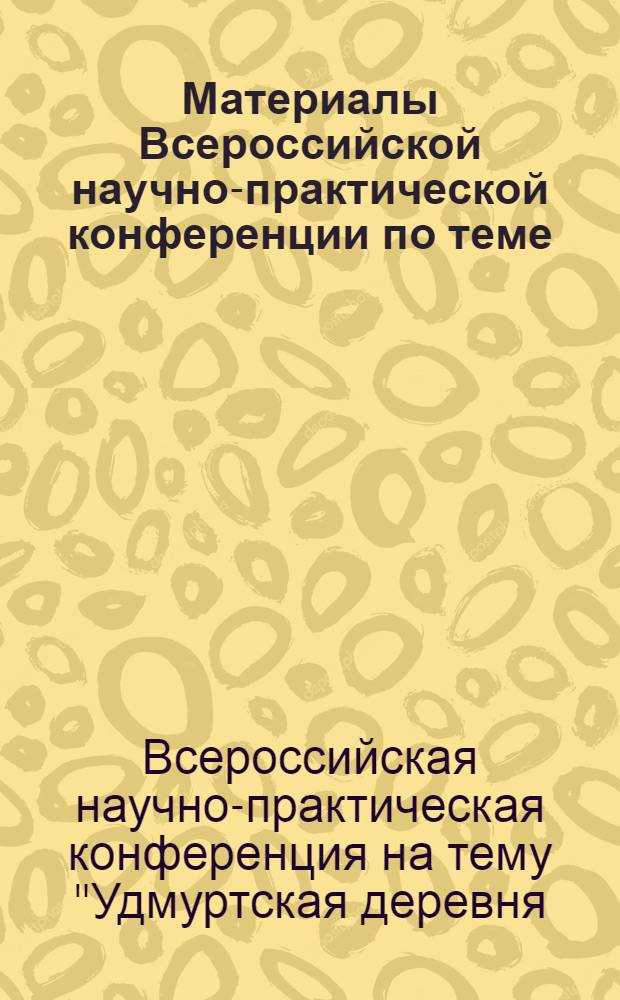 Материалы Всероссийской научно-практической конференции по теме

Всероссийская научно-практическая конференция на тему "Удмуртская деревня